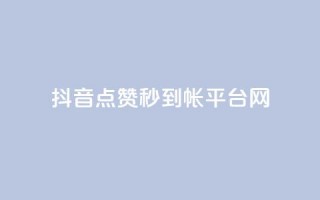 抖音点赞秒到帐平台网